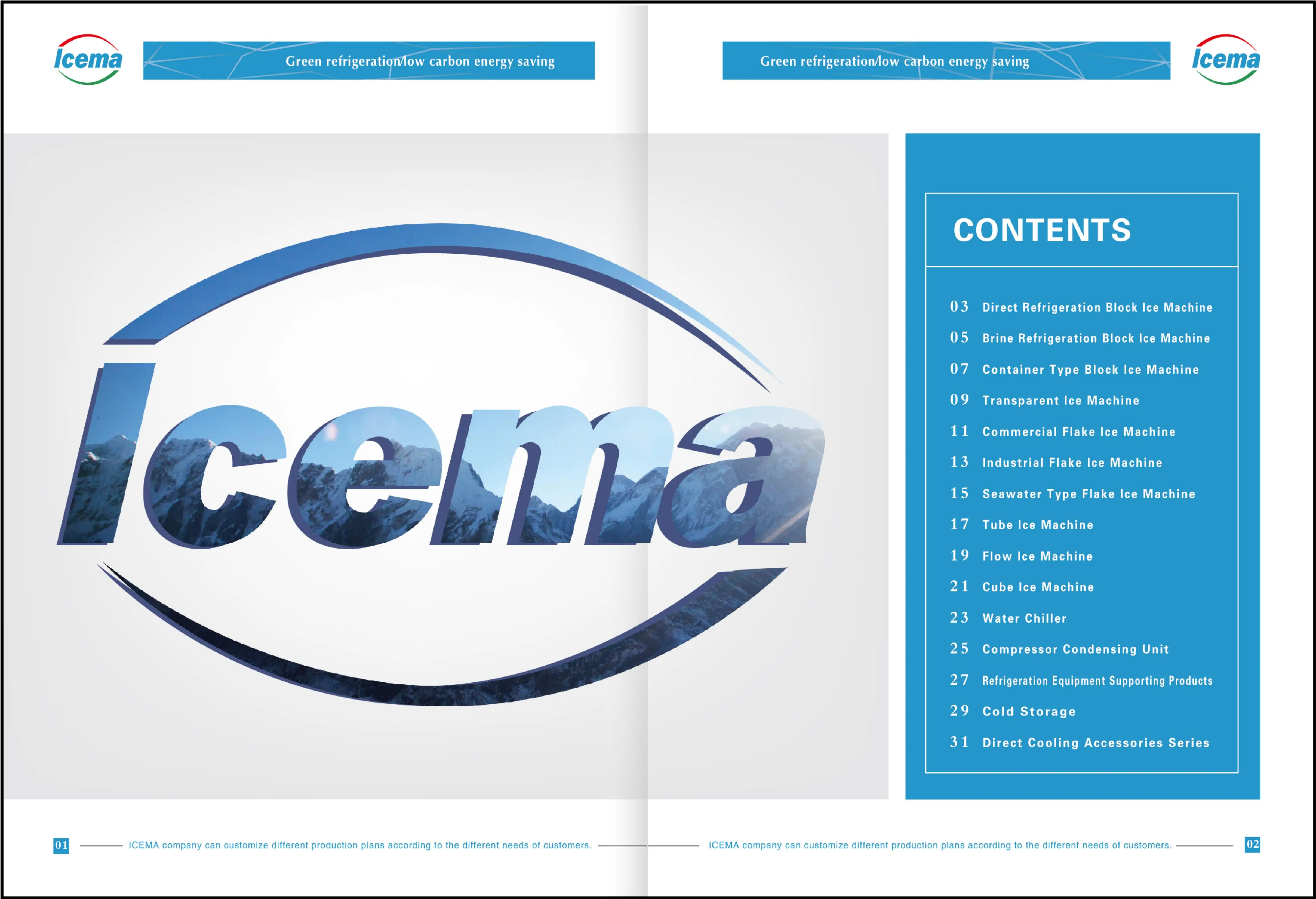 Icema

Green refrigeration/low carbon energy saving

Icema

01 ICEMA company can customize different production plans according to the different needs of customers.

Green refrigeration/low carbon energy saving

Icema

CONTENTS

03 Direct Refrigeration Block Ice Machine

05 Brine Refrigeration Block Ice Machine

07 Container Type Block Ice Machine

09 Transparent Ice Machine

11 Commercial Flake Ice Machine

13 Industrial Flake Ice Machine

15 Seawater Type Flake Ice Machine

17 Tube Ice Machine

19 Flow Ice Machine

21 Cube Ice Machine

23 Water Chiller

25 Compressor Condensing Unit

27 Refrigeration Equipment Supporting Products

29 Cold Storage

31 Direct Cooling Accessories Series

ICEMA company can customize different production plans according to the different needs of customers. 02